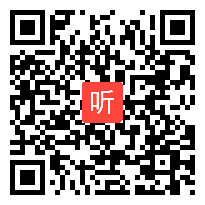 听